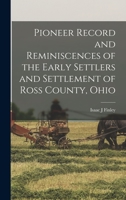 Pioneer Record and Reminiscences of the Early Settlers and Settlement of Ross County, Ohio

Isaac J Finley